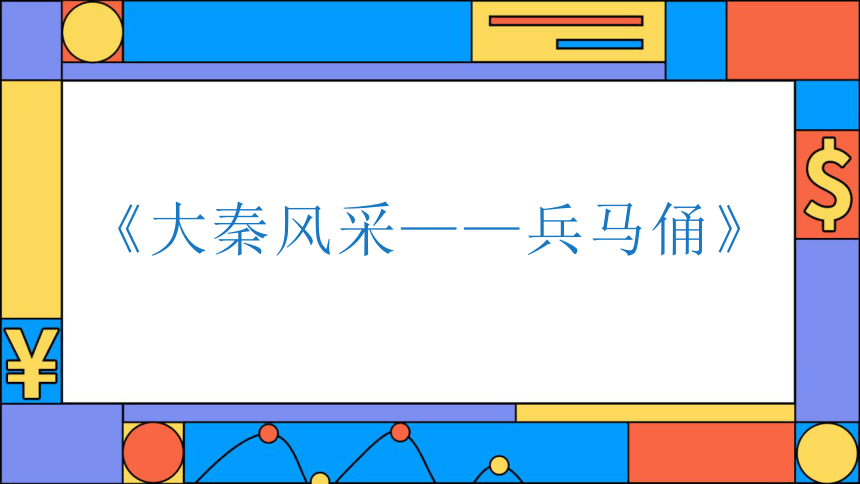 《大秦风采——兵马俑》

$

¥